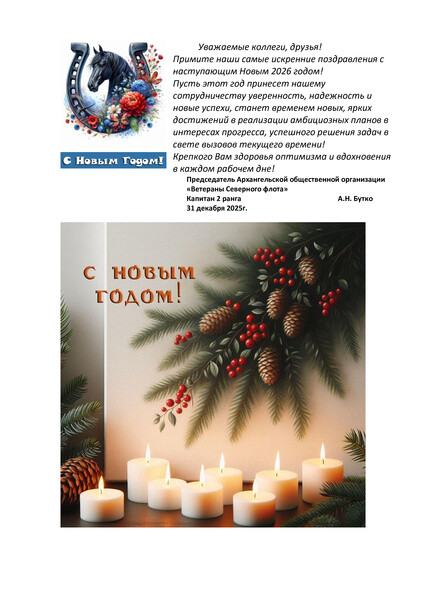 С Новым Годом!

Уважаемые коллеги, друзья!
Примите наши самые искренние поздравления с наступающим Новым 2026 годом!
Пусть этот год принесет нашему сотрудничеству уверенность, надежность и новые успехи, станет временем новых, ярких достижений в реализации амбициозных планов в интересах прогресса, успешного решения задач в свете вызовов текущего времени!
Крепкого Вам здоровья оптимизма и вдохновения в каждом рабочем дне!

Председатель Архангельской общественной организации
«Ветераны Северного флота»
Капитан 2 ранга А.Н. Бутко
31 декабря 2025г.

С НОВЫМ ГОДОМ!